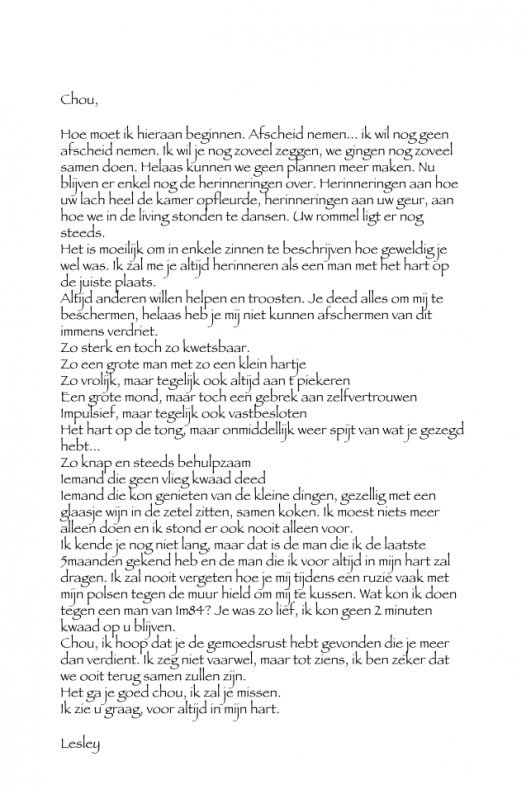 Chou,

Hoe moet ik hieraan beginnen. Afscheid nemen... ik wil nog geen afscheid nemen. Ik wil je nog zoveel zeggen, we gingen nog zoveel samen doen. Helaas kunnen we geen plannen meer maken. Nu blijven er enkel nog de herinneringen over. Herinneringen aan hoe uw lach heel de kamer opfleurde, herinneringen aan uw geur, aan hoe we in de living stonden te dansen. Uw rommel ligt er nog steeds.
Het is moeilijk om in enkele zinnen te beschrijven hoe geweldig je wel was. Ik zal me je altijd herinneren als een man met het hart op de juiste plaats.
Altijd anderen willen helpen en troosten. Je deed alles om mij te beschermen, helaas heb je mij niet kunnen afschermen van dit immens verdriet.
Zo sterk en toch zo kwetsbaar.
Zo een grote man met zo een klein hartje
Zo vrolijk, maar tegelijk ook altijd aan t piekeren
Een grote mond, maar toch een gebrek aan zelfvertrouwen
Impulsief, maar tegelijk ook vastbesloten
Het hart op de tong, maar onmiddellijk weer spijt van wat je gezegd hebt...
Zo knap en steeds behulpzaam
Iemand die geen vlieg kwaad deed
Iemand die kon genieten van de kleine dingen, gezellig met een glaasje wijn in de zetel zitten, samen koken. Ik moest niets meer alleen doen en ik stond er ook nooit alleen voor.
Ik kende je nog niet lang, maar dat is de man die ik de laatste 5maanden gekend heb en de man die ik voor altijd in mijn hart zal dragen. Ik zal nooit vergeten hoe je mij tijdens een ruzie vaak met mijn polsen tegen de muur hield om mij te kussen. Wat kon ik doen tegen een man van 1m84? Je was zo lief, ik kon geen 2 minuten kwaad op u blijven.
Chou, ik hoop dat je de gemoedsrust hebt gevonden die je meer dan verdient. Ik zeg niet vaarwel, maar tot ziens, ik ben zeker dat we ooit terug samen zullen zijn.
Het ga je goed chou, ik zal je missen.
Ik zie u graag, voor altijd in mijn hart.

Lesley